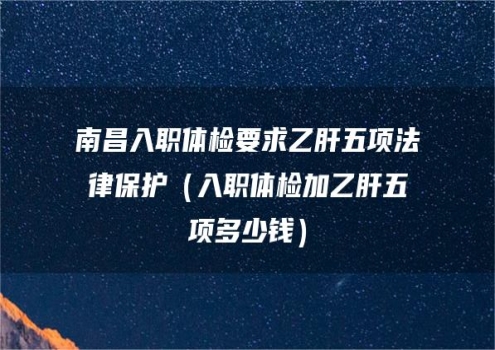 南昌入职体检要求乙肝五项法律保护（入职体检加乙肝五项多少钱）